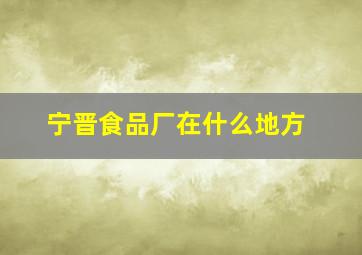 宁晋食品厂在什么地方